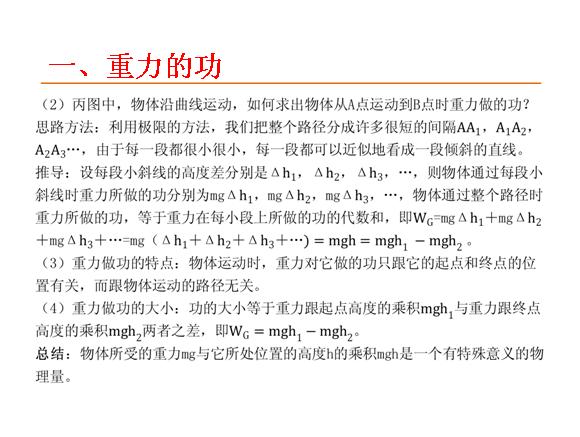 一、重力的功

（2）丙图中，物体沿曲线运动，如何求出物体从A点运动到B点时重力做的功？

思路方法：利用极限的方法，我们把整个路径分成许多很短的间隔$AA_1$，$A_1A_2$，$A_2A_3$…，由于每一段都很小很小，每一段都可以近似地看成一段倾斜的直线。

推导：设每段小斜线的高度差分别是$\Delta h_1$，$\Delta h_2$，$\Delta h_3$，…，则物体通过每段小斜线时重力所做的功分别为$mg\Delta h_1$，$mg\Delta h_2$，$mg\Delta h_3$，…，物体通过整个路径时重力所做的功，等于重力在每小段上所做的功的代数和，即$W_G=mg\Delta h_1+mg\Delta h_2+mg\Delta h_3+\cdots=mg(\Delta h_1+\Delta h_2+\Delta h_3+\cdots)=mgh=mgh_1-mgh_2$。

（3）重力做功的特点：物体运动时，重力对它做的功只跟它的起点和终点的位置有关，而跟物体运动的路径无关。

（4）重力做功的大小：功的大小等于重力跟起点高度的乘积$mgh_1$与重力跟终点高度的乘积$mgh_2$两者之差，即$W_G=mgh_1-mgh_2$。

总结：物体所受的重力mg与它所处位置的高度h的乘积mgh是一个有特殊意义的物理量。